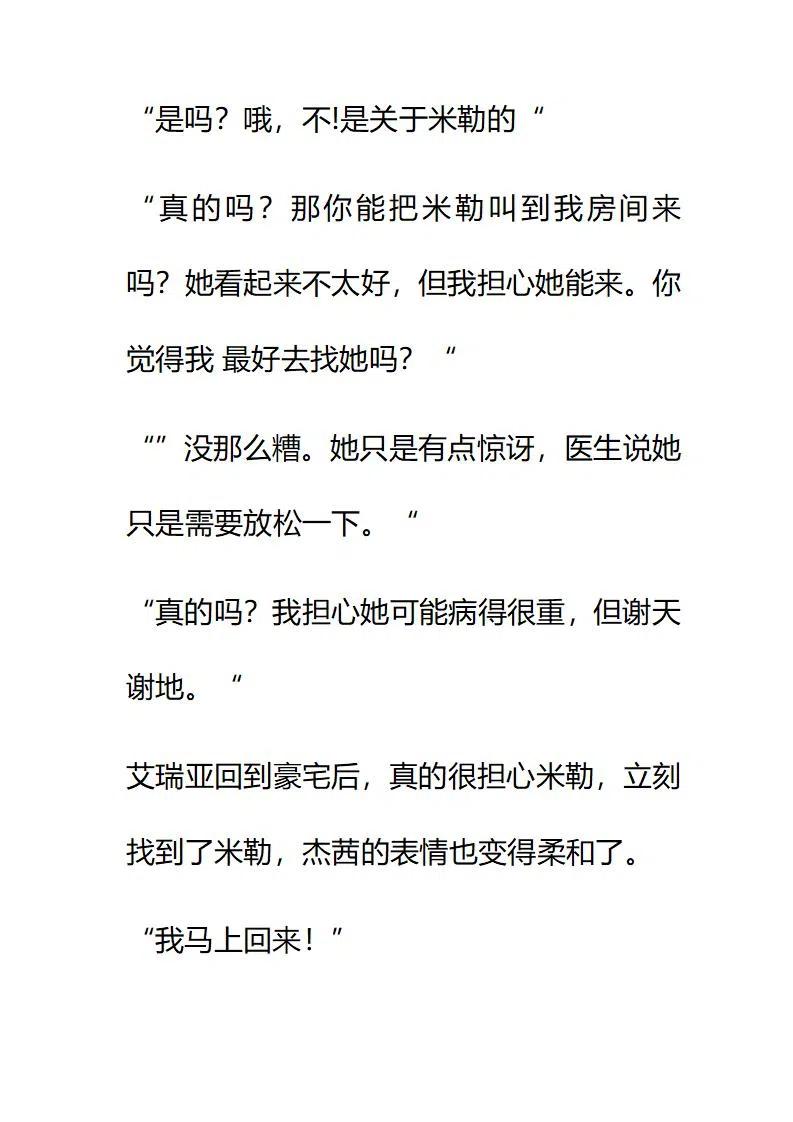 “是吗？哦，不!是关于米勒的“

“真的吗？那你能把米勒叫到我房间来吗？她看起来不太好，但我担心她能来。你觉得我 最好去找她吗？“

“”没那么糟。她只是有点惊讶，医生说她只是需要放松一下。“

“真的吗？我担心她可能病得很重，但谢天谢地。“

艾瑞亚回到豪宅后，真的很担心米勒，立刻找到了米勒，杰茜的表情也变得柔和了。

“我马上回来！”